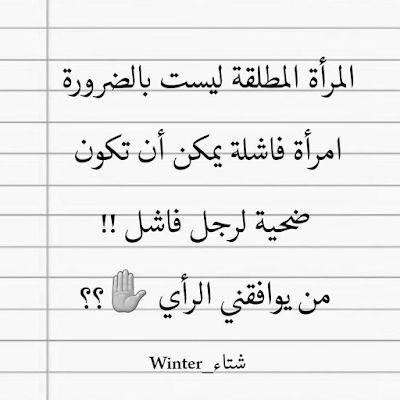 المرأة المطلقة ليست بالضرورة

امرأة فاشلة يمكن أن تكون

ضحية لرجل فاشل !!

من يوافقني الرأي ✋؟؟

شتاء_Winter